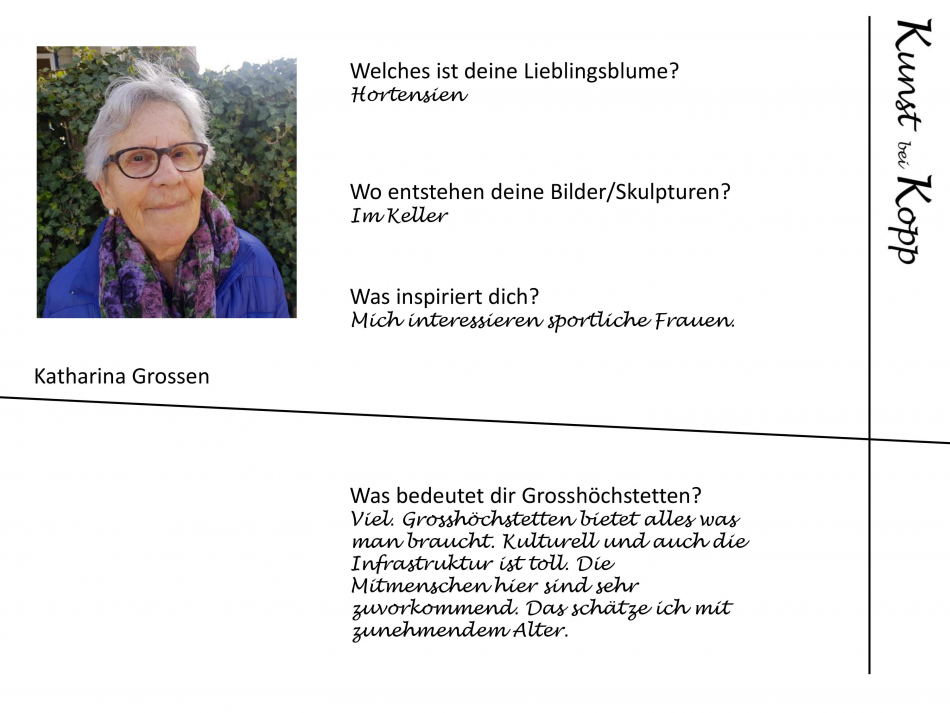 Welches ist deine Lieblingsblume?
Hortensien

Wo entstehen deine Bilder/Skulpturen?
Im Keller

Was inspiriert dich?
Mich interessieren sportliche Frauen.

Katharina Grossen

Was bedeutet dir Grosshöchstetten?
Viel. Grosshöchstetten bietet alles was man braucht. Kulturell und auch die Infrastruktur ist toll. Die Mitmenschen hier sind sehr zuvorkommend. Das schätze ich mit zunehmendem Alter.

Kunst bei Kopp